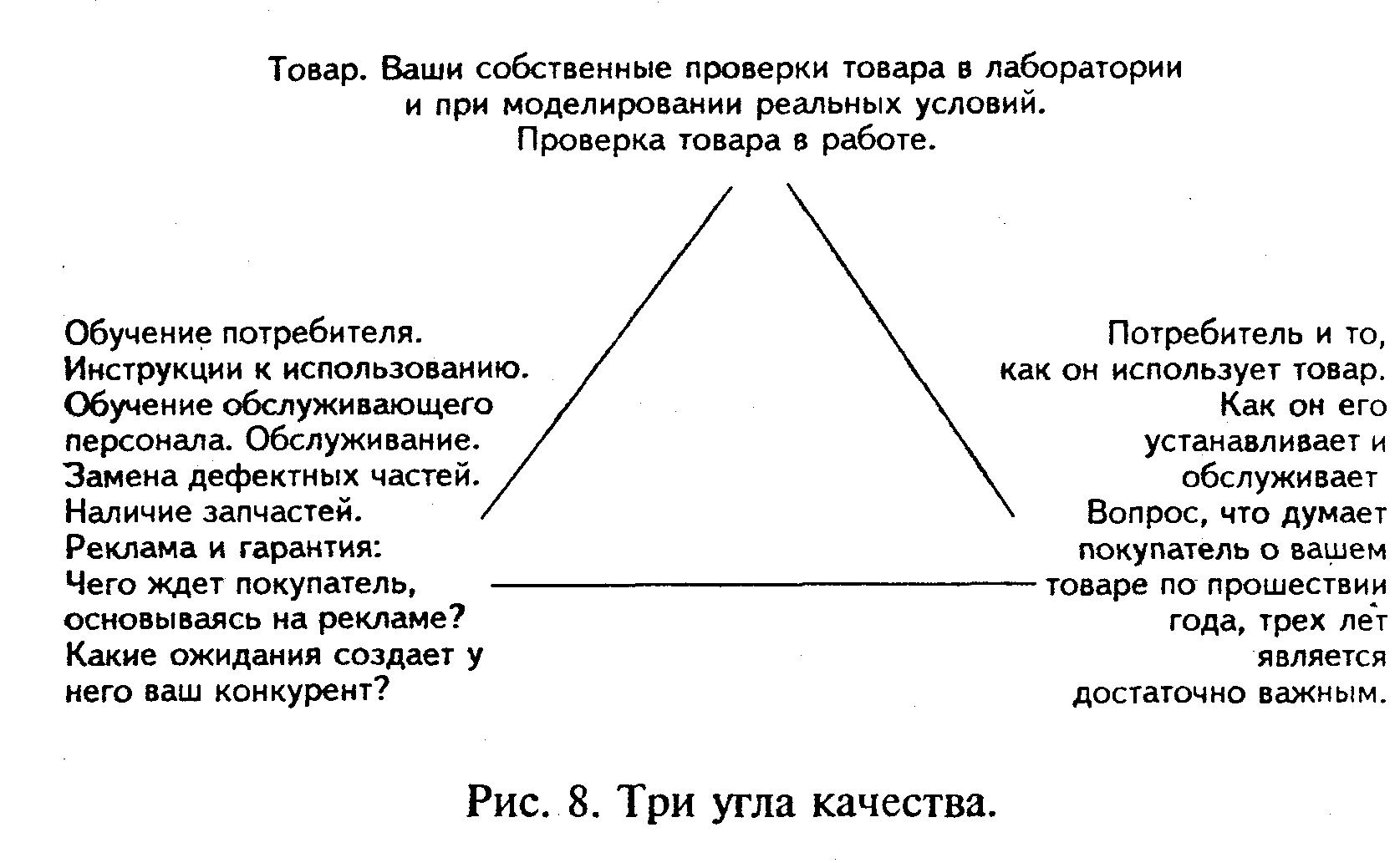 Товар. Ваши собственные проверки товара в лаборатории и при моделировании реальных условий. Проверка товара в работе.

Обучение потребителя. Инструкции к использованию. Обучение обслуживающего персонала. Обслуживание. Замена дефектных частей. Наличие запчастей. Реклама и гарантия: Чего ждет покупатель, основываясь на рекламе? Какие ожидания создает у него ваш конкурент?

Потребитель и то, как он использует товар. Как он его устанавливает и обслуживает Вопрос, что думает покупатель о вашем товаре по прошествии года, трех лет является достаточно важным.

Рис. 8. Три угла качества.